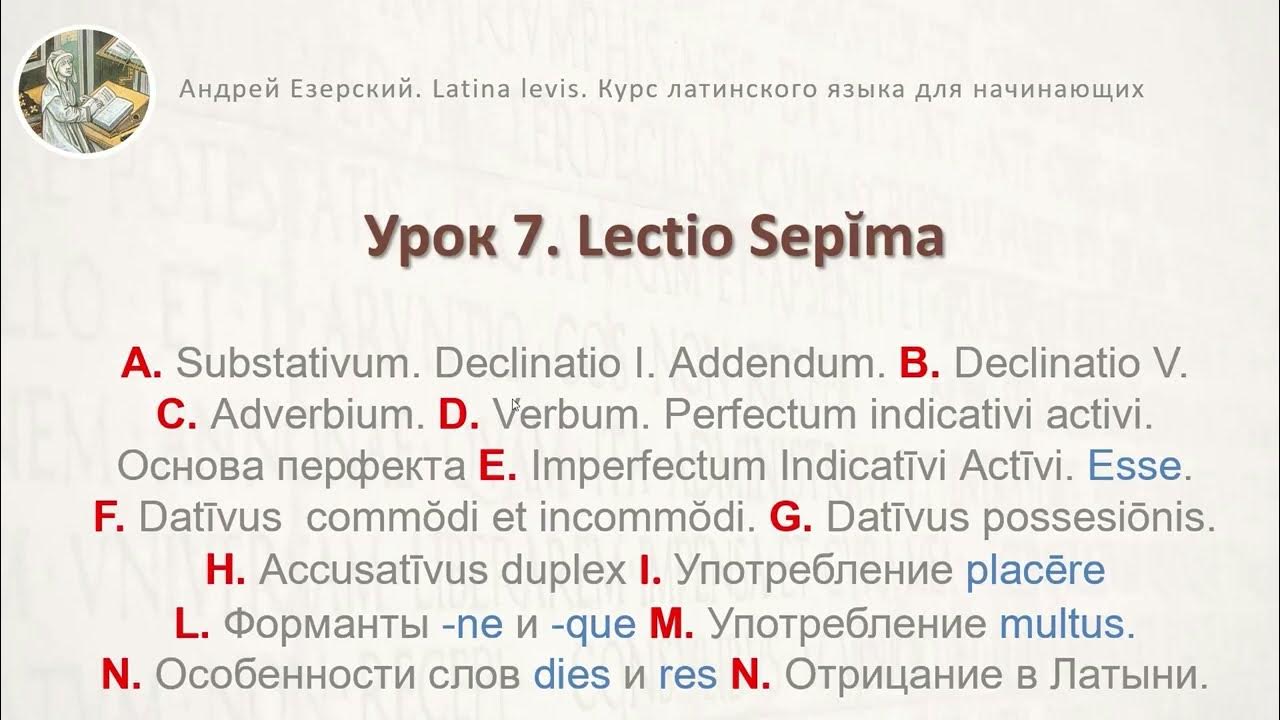 Андрей Езерский. Latina levis. Курс латинского языка для начинающих

Урок 7. Lectio Sepĭma

A. Substativum. Declinatio I. Addendum. B. Declinatio V. C. Adverbium. D. Verbum. Perfectum indicativi activi. Основа перфекта E. Imperfectum Indicatīvi Actīvi. Esse. F. Datīvus commŏdi et incommŏdi. G. Datīvus possesiōnis. H. Accusatīvus duplex I. Употребление placēre L. Форманты -ne и -que M. Употребление multus. N. Особенности слов dies и res N. Отрицание в Латыни.